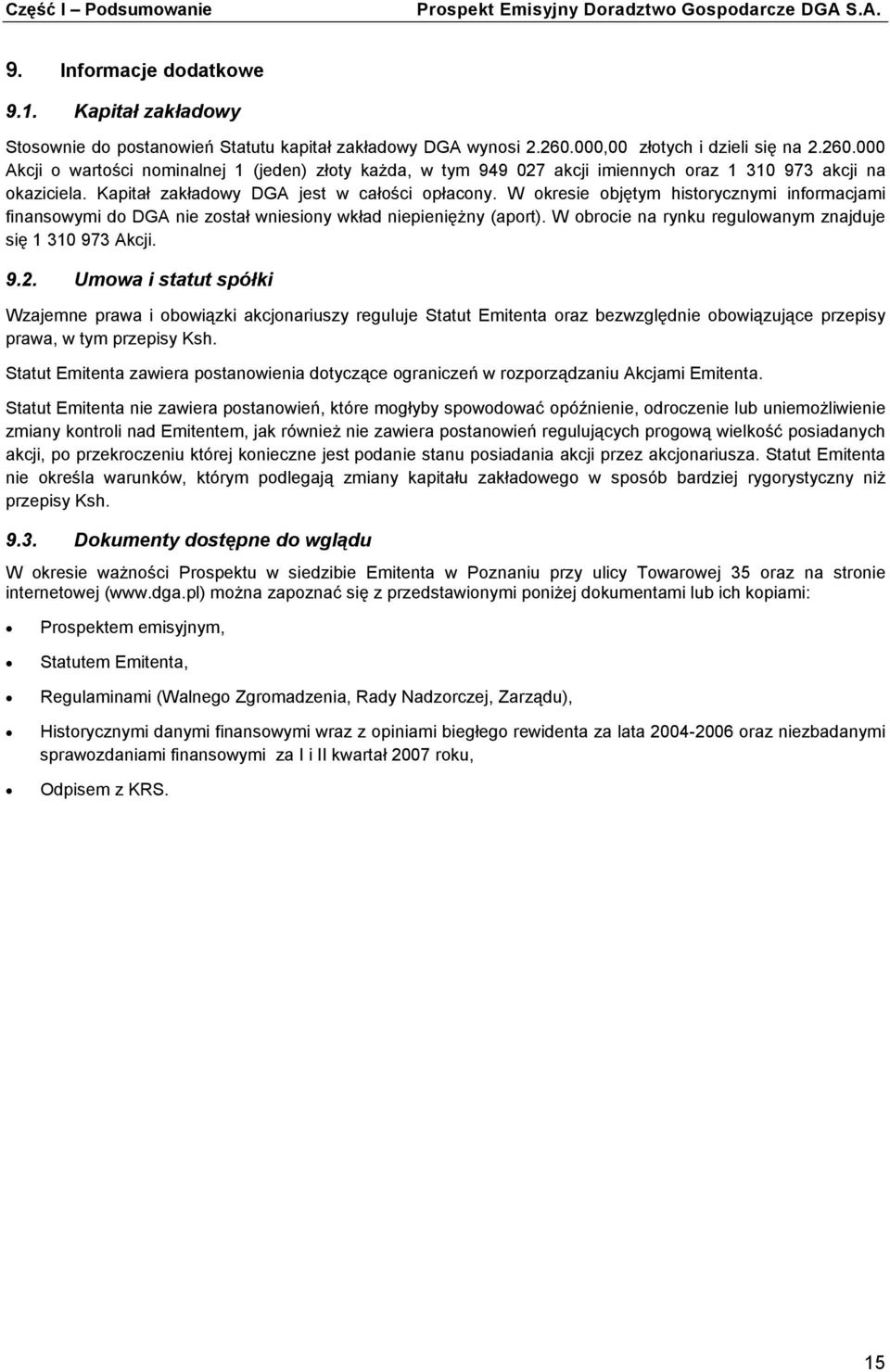 Część I – Podsumowanie Prospekt Emisyjny Doradztwo Gospodarcze DGA S.A.

9. Informacje dodatkowe

9.1. Kapitał zakładowy

Stosownie do postanowień Statutu kapitał zakładowy DGA wynosi 2.260.000,00 złotych i dzieli się na 2.260.000 Akcji o wartości nominalnej 1 (jeden) złoty każda, w tym 949 027 akcji imiennych oraz 1 310 973 akcji na okaziciela. Kapitał zakładowy DGA jest w całości opłacony. W okresie objętym historycznymi informacjami finansowymi do DGA nie został wniesiony wkład niepieniężny (aport). W obrocie na rynku regulowanym znajduje się 1 310 973 Akcji.

9.2. Umowa i statut spółki

Wzajemne prawa i obowiązki akcjonariuszy reguluje Statut Emitenta oraz bezwzględnie obowiązujące przepisy prawa, w tym przepisy Ksh.

Statut Emitenta zawiera postanowienia dotyczące ograniczeń w rozporządzaniu Akcjami Emitenta.

Statut Emitenta nie zawiera postanowień, które mogłyby spowodować opóźnienie, odroczenie lub uniemożliwienie zmiany kontroli nad Emitentem, jak również nie zawiera postanowień regulujących progową wielkość posiadanych akcji, po przekroczeniu której konieczne jest podanie stanu posiadania akcji przez akcjonariusza. Statut Emitenta nie określa warunków, którym podlegają zmiany kapitału zakładowego w sposób bardziej rygorystyczny niż przepisy Ksh.

9.3. Dokumenty dostępne do wglądu

W okresie ważności Prospektu w siedzibie Emitenta w Poznaniu przy ulicy Towarowej 35 oraz na stronie internetowej (www.dga.pl) można zapoznać się z przedstawionymi poniżej dokumentami lub ich kopiami:

• Prospektem emisyjnym,

• Statutem Emitenta,

• Regulaminami (Walnego Zgromadzenia, Rady Nadzorczej, Zarządu),

• Historycznymi danymi finansowymi wraz z opiniami biegłego rewidenta za lata 2004-2006 oraz niezbadanymi sprawozdaniami finansowymi za I i II kwartał 2007 roku,

• Odpisem z KRS.

15